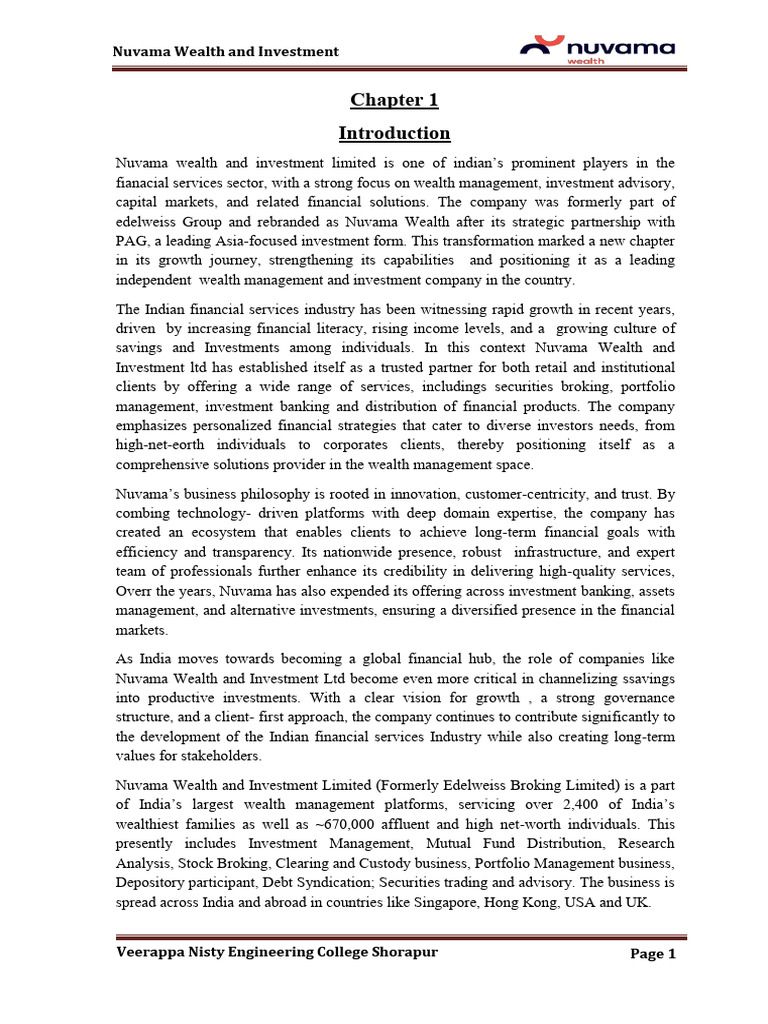 Nuvama Wealth and Investment

nuvama
wealth

Chapter 1

Introduction

Nuvama wealth and investment limited is one of indian's prominent players in the fianacial services sector, with a strong focus on wealth management, investment advisory, capital markets, and related financial solutions. The company was formerly part of edelweiss Group and rebranded as Nuvama Wealth after its strategic partnership with PAG, a leading Asia-focused investment form. This transformation marked a new chapter in its growth journey, strengthening its capabilities and positioning it as a leading independent wealth management and investment company in the country.

The Indian financial services industry has been witnessing rapid growth in recent years, driven by increasing financial literacy, rising income levels, and a growing culture of savings and Investments among individuals. In this context Nuvama Wealth and Investment ltd has established itself as a trusted partner for both retail and institutional clients by offering a wide range of services, includings securities broking, portfolio management, investment banking and distribution of financial products. The company emphasizes personalized financial strategies that cater to diverse investors needs, from high-net-eorth individuals to corporates clients, thereby positioning itself as a comprehensive solutions provider in the wealth management space.

Nuvama's business philosophy is rooted in innovation, customer-centricity, and trust. By combing technology- driven platforms with deep domain expertise, the company has created an ecosystem that enables clients to achieve long-term financial goals with efficiency and transparency. Its nationwide presence, robust infrastructure, and expert team of professionals further enhance its credibility in delivering high-quality services, Overr the years, Nuvama has also expended its offering across investment banking, assets management, and alternative investments, ensuring a diversified presence in the financial markets.

As India moves towards becoming a global financial hub, the role of companies like Nuvama Wealth and Investment Ltd become even more critical in channelizing ssavings into productive investments. With a clear vision for growth , a strong governance structure, and a client- first approach, the company continues to contribute significantly to the development of the Indian financial services Industry while also creating long-term values for stakeholders.

Nuvama Wealth and Investment Limited (Formerly Edelweiss Broking Limited) is a part of India's largest wealth management platforms, servicing over 2,400 of India's wealthiest families as well as ~670,000 affluent and high net-worth individuals. This presently includes Investment Management, Mutual Fund Distribution, Research Analysis, Stock Broking, Clearing and Custody business, Portfolio Management business, Depository participant, Debt Syndication; Securities trading and advisory. The business is spread across India and abroad in countries like Singapore, Hong Kong, USA and UK.

Veerappa Nisty Engineering College Shorapur

Page 1